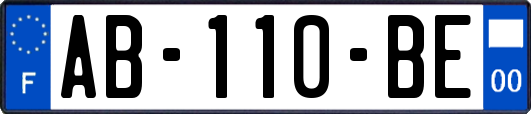 F

AB-110-BE

00